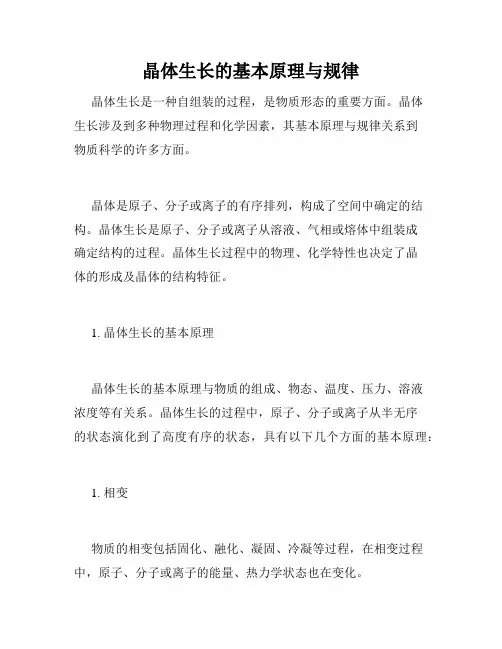 晶体生长的基本原理与规律

晶体生长是一种自组装的过程，是物质形态的重要方面。晶体生长涉及到多种物理过程和化学因素，其基本原理与规律关系到物质科学的许多方面。

晶体是原子、分子或离子的有序排列，构成了空间中确定的结构。晶体生长是原子、分子或离子从溶液、气相或熔体中组装成确定结构的过程。晶体生长过程中的物理、化学特性也决定了晶体的形成及晶体的结构特征。

1. 晶体生长的基本原理

晶体生长的基本原理与物质的组成、物态、温度、压力、溶液浓度等有关系。晶体生长的过程中，原子、分子或离子从半无序的状态演化到了高度有序的状态，具有以下几个方面的基本原理：

1. 相变

物质的相变包括固化、融化、凝固、冷凝等过程，在相变过程中，原子、分子或离子的能量、热力学状态也在变化。